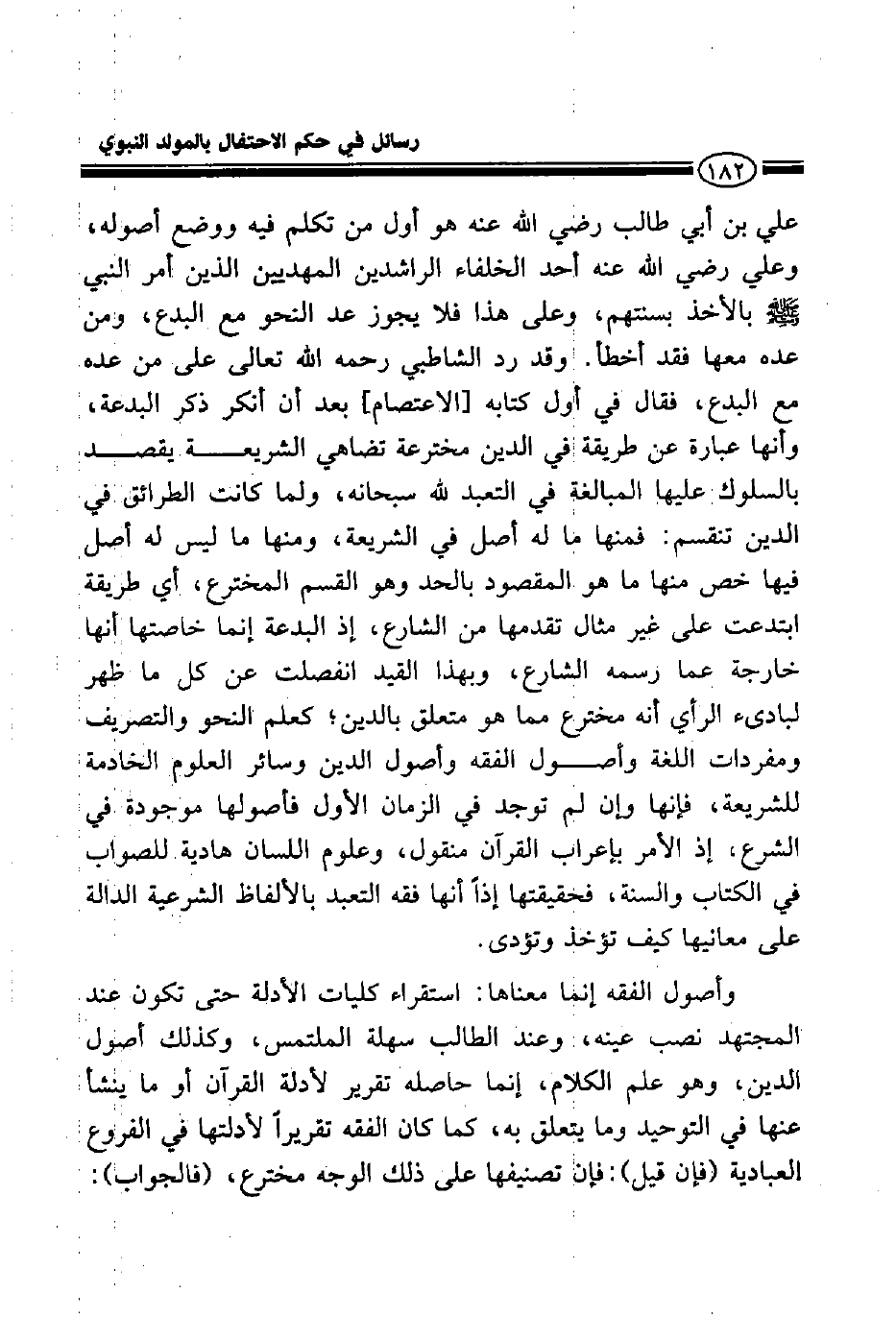 رسائل في حكم الاحتفال بالمولد النبوي

١٨٢

علي بن أبي طالب رضي الله عنه هو أول من تكلم فيه ووضع أصوله، وعلي رضي الله عنه أحد الخلفاء الراشدين المهديين الذين أمر النبي ﷺ بالأخذ بسنتهم، وعلى هذا فلا يجوز عد النحو مع البدع، ومن عده معها فقد أخطأ. وقد رد الشاطبي رحمه الله تعالى على من عده مع البدع، فقال في أول كتابه [الاعتصام] بعد أن أنكر ذكر البدعة، وأنها عبارة عن طريقة في الدين مخترعة تضاهي الشريعة يقصد بالسلوك عليها المبالغة في التعبد لله سبحانه، ولما كانت الطرائق في الدين تنقسم: فمنها ما له أصل في الشريعة، ومنها ما ليس له أصل فيها خص منها ما هو المقصود بالحد وهو القسم المخترع، أي طريقة ابتدعت على غير مثال تقدمها من الشارع، إذ البدعة إنما خاصتها أنها خارجة عما رسمه الشارع، وبهذا القيد انفصلت عن كل ما ظهر لبادىء الرأي أنه مخترع مما هو متعلق بالدين؛ كعلم النحو والتصريف ومفردات اللغة وأصول الفقه وأصول الدين وسائر العلوم الخادمة للشريعة، فإنها وإن لم توجد في الزمان الأول فأصولها موجودة في الشرع، إذ الأمر بإعراب القرآن منقول، وعلوم اللسان هادية للصواب في الكتاب والسنة، فحقيقتها إذاً أنها فقه التعبد بالألفاظ الشرعية الدالة على معانيها كيف تؤخذ وتؤدى.

وأصول الفقه إنما معناها: استقراء كليات الأدلة حتى تكون عند المجتهد نصب عينه، وعند الطالب سهلة الملتمس، وكذلك أصول الدين، وهو علم الكلام، إنما حاصله تقرير لأدلة القرآن أو ما ينشأ عنها في التوحيد وما يتعلق به، كما كان الفقه تقريراً لأدلتها في الفروع العبادية (فإن قيل): فإن تصنيفها على ذلك الوجه مخترع، (فالجواب):